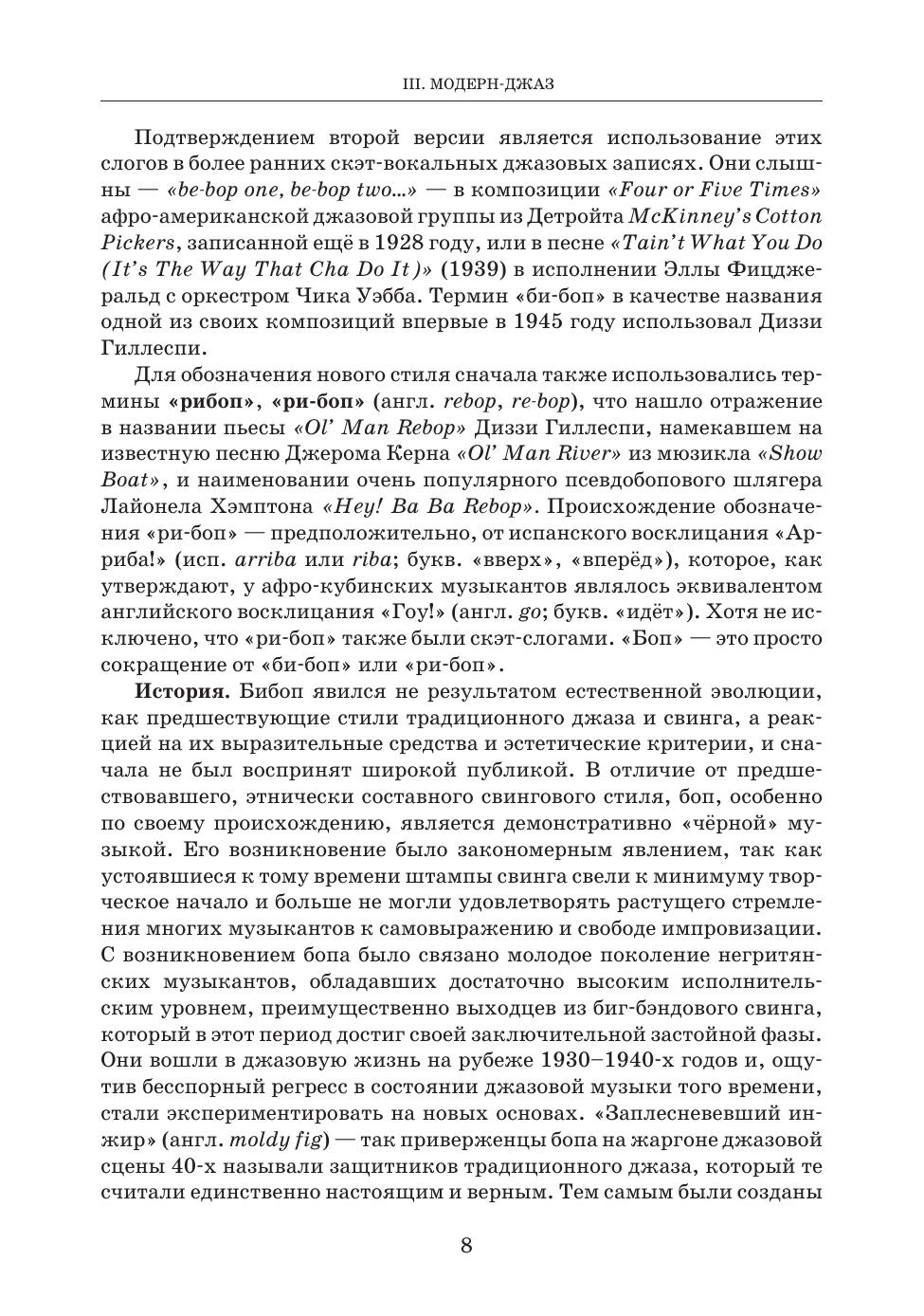 III. МОДЕРН-ДЖАЗ

Подтверждением второй версии является использование этих слогов в более ранних скэт-вокальных джазовых записях. Они слышны — «be-bop one, be-bop two...» — в композиции «Four or Five Times» афро-американской джазовой группы из Детройта McKinney's Cotton Pickers, записанной ещё в 1928 году, или в песне «Tain't What You Do (It's The Way That Cha Do It)» (1939) в исполнении Эллы Фицджеральд с оркестром Чика Уэбба. Термин «би-боп» в качестве названия одной из своих композиций впервые в 1945 году использовал Диззи Гиллеспи.

Для обозначения нового стиля сначала также использовались термины «рибоп», «ри-боп» (англ. rebop, re-bop), что нашло отражение в названии пьесы «Ol' Man Rebop» Диззи Гиллеспи, намекавшем на известную песню Джерома Керна «Ol' Man River» из мюзикла «Show Boat», и наименовании очень популярного псевдобопового шлягера Лайонела Хэмптона «Hey! Ba Ba Rebop». Происхождение обозначения «ри-боп» — предположительно, от испанского восклицания «Арриба!» (исп. arriba или riba; букв. «вверх», «вперёд»), которое, как утверждают, у афро-кубинских музыкантов являлось эквивалентом английского восклицания «Гоу!» (англ. go; букв. «идёт»). Хотя не исключено, что «ри-боп» также были скэт-слогами. «Боп» — это просто сокращение от «би-боп» или «ри-боп».

История. Бибоп явился не результатом естественной эволюции, как предшествующие стили традиционного джаза и свинга, а реакцией на их выразительные средства и эстетические критерии, и сначала не был воспринят широкой публикой. В отличие от предшествовавшего, этнически составного свингового стиля, боп, особенно по своему происхождению, является демонстративно «чёрной» музыкой. Его возникновение было закономерным явлением, так как устоявшиеся к тому времени штампы свинга свели к минимуму творческое начало и больше не могли удовлетворять растущего стремления многих музыкантов к самовыражению и свободе импровизации. С возникновением бопа было связано молодое поколение негритянских музыкантов, обладавших достаточно высоким исполнительским уровнем, преимущественно выходцев из биг-бэндового свинга, который в этот период достиг своей заключительной застойной фазы. Они вошли в джазовую жизнь на рубеже 1930–1940-х годов и, ощутив бесспорный регресс в состоянии джазовой музыки того времени, стали экспериментировать на новых основах. «Заплесневевший инжир» (англ. moldy fig) — так приверженцы бопа на жаргоне джазовой сцены 40-х называли защитников традиционного джаза, который те считали единственно настоящим и верным. Тем самым были созданы

8